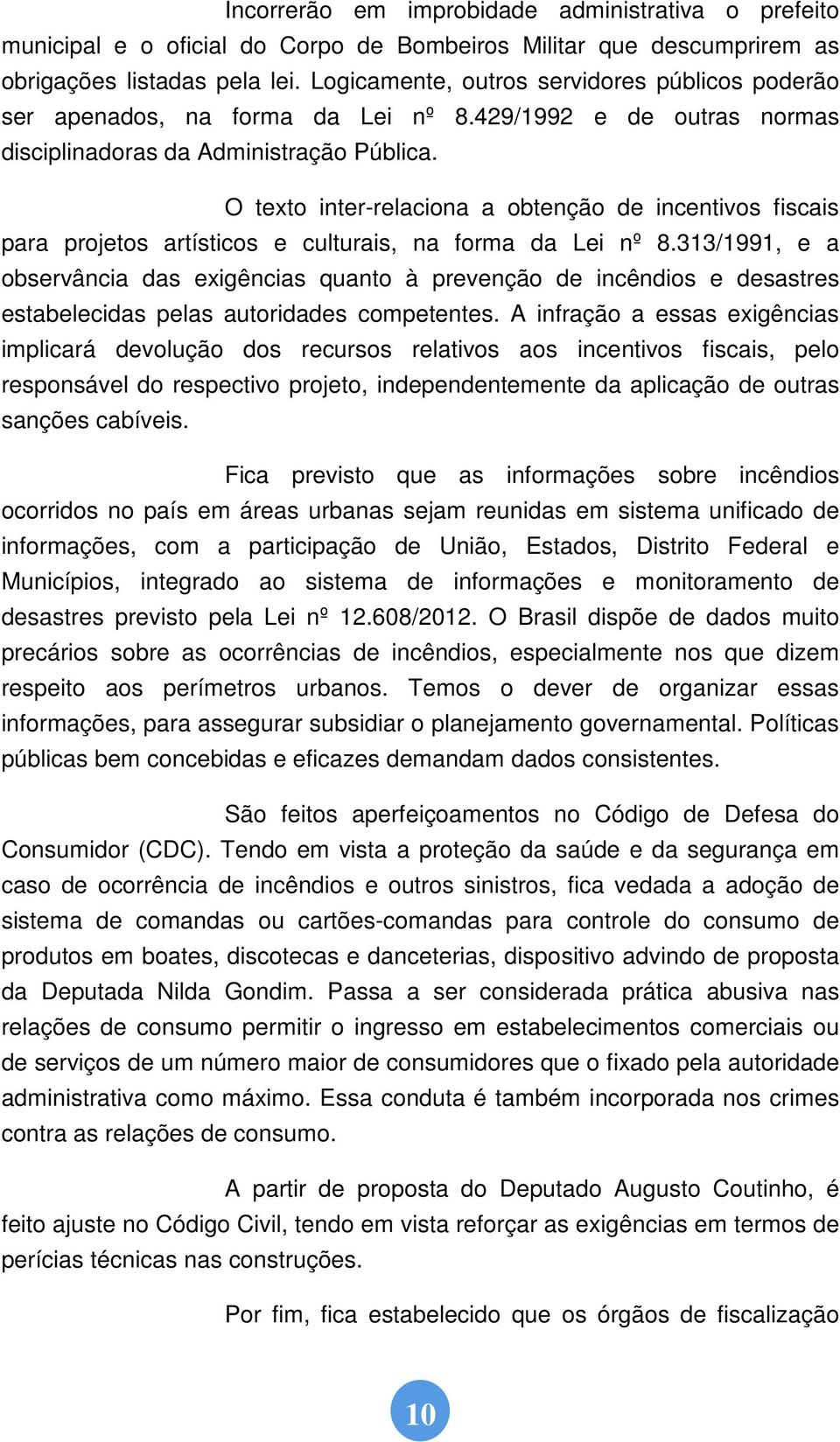 Incorrerão em improbidade administrativa o prefeito municipal e o oficial do Corpo de Bombeiros Militar que descumprirem as obrigações listadas pela lei. Logicamente, outros servidores públicos poderão ser apenados, na forma da Lei nº 8.429/1992 e de outras normas disciplinadoras da Administração Pública.

O texto inter-relaciona a obtenção de incentivos fiscais para projetos artísticos e culturais, na forma da Lei nº 8.313/1991, e a observância das exigências quanto à prevenção de incêndios e desastres estabelecidas pelas autoridades competentes. A infração a essas exigências implicará devolução dos recursos relativos aos incentivos fiscais, pelo responsável do respectivo projeto, independentemente da aplicação de outras sanções cabíveis.

Fica previsto que as informações sobre incêndios ocorridos no país em áreas urbanas sejam reunidas em sistema unificado de informações, com a participação de União, Estados, Distrito Federal e Municípios, integrado ao sistema de informações e monitoramento de desastres previsto pela Lei nº 12.608/2012. O Brasil dispõe de dados muito precários sobre as ocorrências de incêndios, especialmente nos que dizem respeito aos perímetros urbanos. Temos o dever de organizar essas informações, para assegurar subsidiar o planejamento governamental. Políticas públicas bem concebidas e eficazes demandam dados consistentes.

São feitos aperfeiçoamentos no Código de Defesa do Consumidor (CDC). Tendo em vista a proteção da saúde e da segurança em caso de ocorrência de incêndios e outros sinistros, fica vedada a adoção de sistema de comandas ou cartões-comandas para controle do consumo de produtos em boates, discotecas e danceterias, dispositivo advindo de proposta da Deputada Nilda Gondim. Passa a ser considerada prática abusiva nas relações de consumo permitir o ingresso em estabelecimentos comerciais ou de serviços de um número maior de consumidores que o fixado pela autoridade administrativa como máximo. Essa conduta é também incorporada nos crimes contra as relações de consumo.

A partir de proposta do Deputado Augusto Coutinho, é feito ajuste no Código Civil, tendo em vista reforçar as exigências em termos de perícias técnicas nas construções.

Por fim, fica estabelecido que os órgãos de fiscalização

10